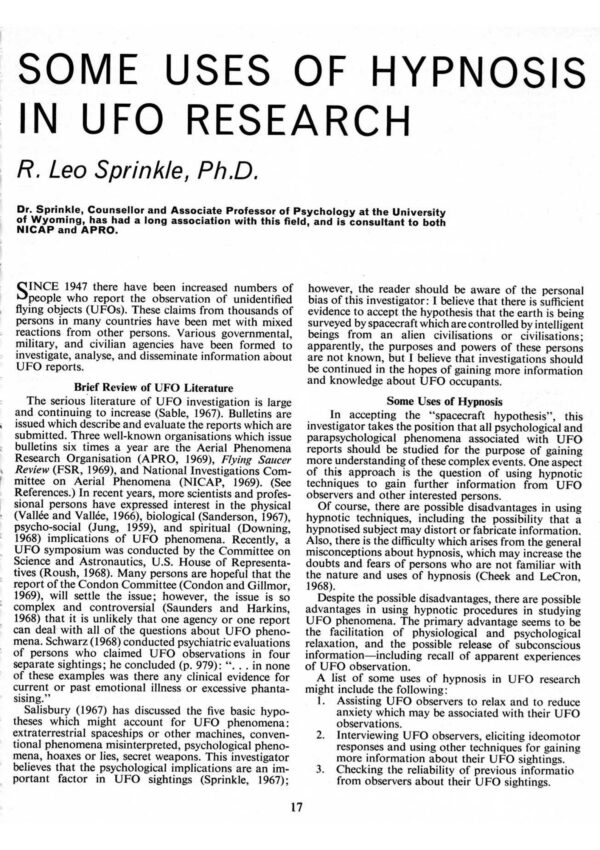 SOME USES OF HYPNOSIS IN UFO RESEARCH

R. Leo Sprinkle, Ph.D.

Dr. Sprinkle, Counsellor and Associate Professor of Psychology at the University of Wyoming, has had a long association with this field, and is consultant to both NICAP and APRO.

SINCE 1947 there have been increased numbers of people who report the observation of unidentified flying objects (UFOs). These claims from thousands of persons in many countries have been met with mixed reactions from other persons. Various governmental, military, and civilian agencies have been formed to investigate, analyse, and disseminate information about UFO reports.

Brief Review of UFO Literature

The serious literature of UFO investigation is large and continuing to increase (Sable, 1967). Bulletins are issued which describe and evaluate the reports which are submitted. Three well-known organisations which issue bulletins six times a year are the Aerial Phenomena Research Organisation (APRO, 1969), Flying Saucer Review (FSR, 1969), and National Investigations Committee on Aerial Phenomena (NICAP, 1969). (See References.) In recent years, more scientists and professional persons have expressed interest in the physical (Vallée and Vallée, 1966), biological (Sanderson, 1967), psycho-social (Jung, 1959), and spiritual (Downing, 1968) implications of UFO phenomena. Recently, a UFO symposium was conducted by the Committee on Science and Astronautics, U.S. House of Representatives (Roush, 1968). Many persons are hopeful that the report of the Condon Committee (Condon and Gillmor, 1969), will settle the issue; however, the issue is so complex and controversial (Saunders and Harkins, 1968) that it is unlikely that one agency or one report can deal with all of the questions about UFO phenomena. Schwarz (1968) conducted psychiatric evaluations of persons who claimed UFO observations in four separate sightings; he concluded (p. 979): ". . . in none of these examples was there any clinical evidence for current or past emotional illness or excessive phantasising."

Salisbury (1967) has discussed the five basic hypotheses which might account for UFO phenomena: extraterrestrial spaceships or other machines, conventional phenomena misinterpreted, psychological phenomena, hoaxes or lies, secret weapons. This investigator believes that the psychological implications are an important factor in UFO sightings (Sprinkle, 1967); however, the reader should be aware of the personal bias of this investigator: I believe that there is sufficient evidence to accept the hypothesis that the earth is being surveyed by spacecraft which are controlled by intelligent beings from an alien civilisations or civilisations; apparently, the purposes and powers of these persons are not known, but I believe that investigations should be continued in the hopes of gaining more information and knowledge about UFO occupants.

Some Uses of Hypnosis

In accepting the "spacecraft hypothesis", this investigator takes the position that all psychological and parapsychological phenomena associated with UFO reports should be studied for the purpose of gaining more understanding of these complex events. One aspect of this approach is the question of using hypnotic techniques to gain further information from UFO observers and other interested persons.

Of course, there are possible disadvantages in using hypnotic techniques, including the possibility that a hypnotised subject may distort or fabricate information. Also, there is the difficulty which arises from the general misconceptions about hypnosis, which may increase the doubts and fears of persons who are not familiar with the nature and uses of hypnosis (Cheek and LeCron, 1968).

Despite the possible disadvantages, there are possible advantages in using hypnotic procedures in studying UFO phenomena. The primary advantage seems to be the facilitation of physiological and psychological relaxation, and the possible release of subconscious information—including recall of apparent experiences of UFO observation.

A list of some uses of hypnosis in UFO research might include the following:

1. Assisting UFO observers to relax and to reduce anxiety which may be associated with their UFO observations.
2. Interviewing UFO observers, eliciting ideomotor responses and using other techniques for gaining more information about their UFO sightings.
3. Checking the reliability of previous informatio from observers about their UFO sightings.

17